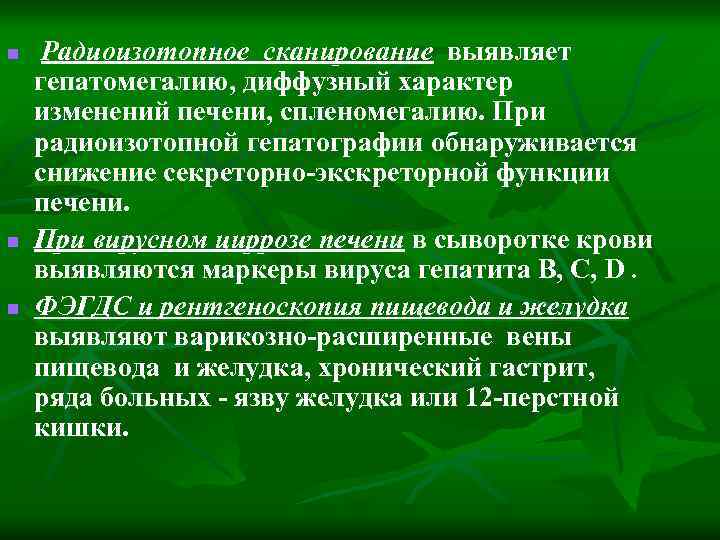 Радиоизотопное сканирование выявляет гепатомегалию, диффузный характер изменений печени, спленомегалию. При радиоизотопной гепатографии обнаруживается снижение секреторно-экскреторной функции печени.

При вирусном циррозе печени в сыворотке крови выявляются маркеры вируса гепатита B, C, D .

ФЭГДС и рентгеноскопия пищевода и желудка выявляют варикозно-расширенные вены пищевода и желудка, хронический гастрит, ряда больных - язву желудка или 12-перстной кишки.